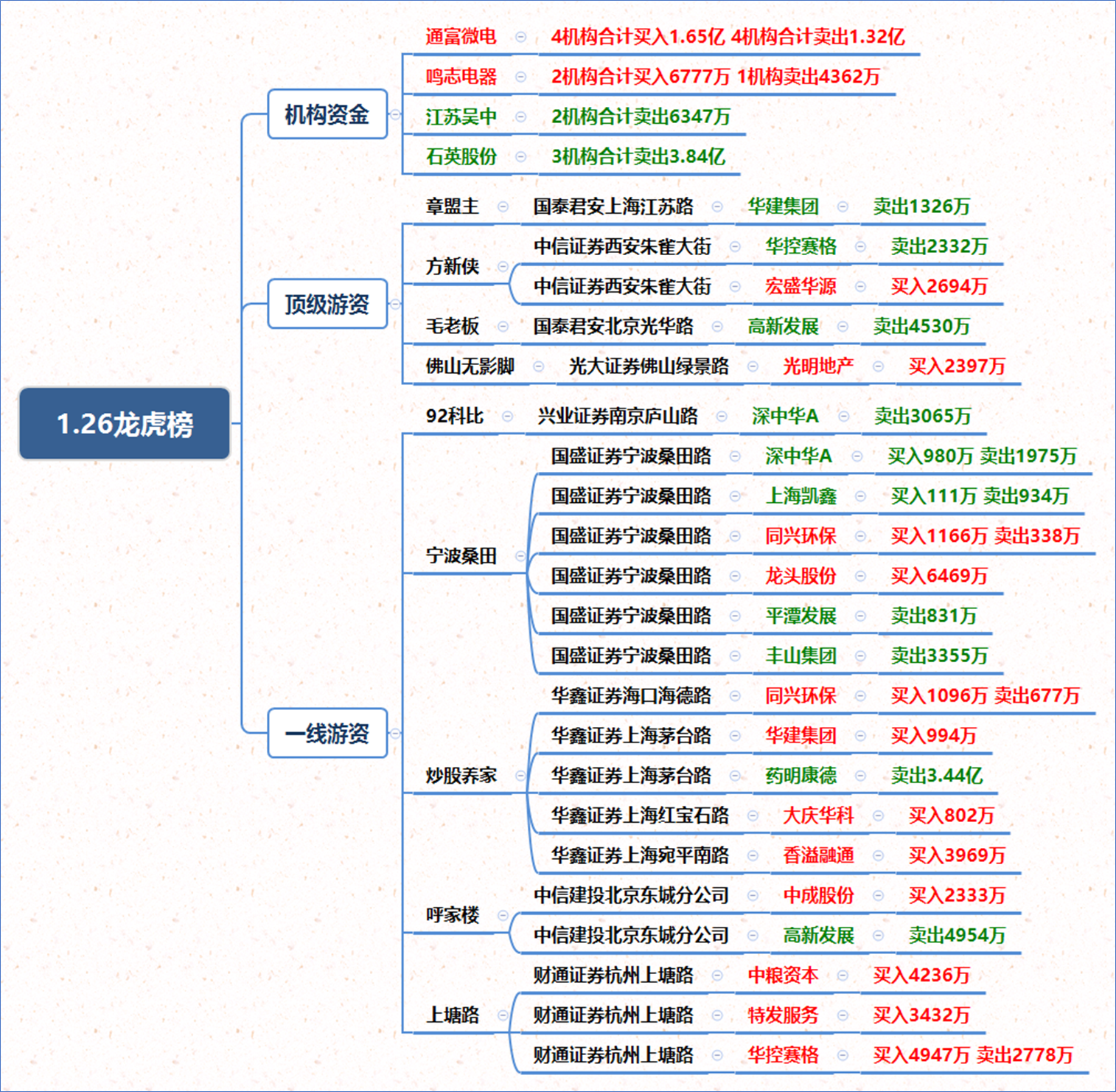 1.26龙虎榜

机构资金
通富微电 4机构合计买入1.65亿 4机构合计卖出1.32亿
鸣志电器 2机构合计买入6777万 1机构卖出4362万
江苏吴中 2机构合计卖出6347万
石英股份 3机构合计卖出3.84亿

顶级游资
章盟主 国泰君安上海江苏路 华建集团 卖出1326万
方新侠 中信证券西安朱雀大街 华控赛格 卖出2332万
中信证券西安朱雀大街 宏盛华源 买入2694万
毛老板 国泰君安北京光华路 高新发展 卖出4530万
佛山无影脚 光大证券佛山绿景路 光明地产 买入2397万

一线游资
92科比 兴业证券南京庐山路 深中华A 卖出3065万
宁波桑田 国盛证券宁波桑田路 深中华A 买入980万 卖出1975万
国盛证券宁波桑田路 上海凯鑫 买入111万 卖出934万
国盛证券宁波桑田路 同兴环保 买入1166万 卖出338万
国盛证券宁波桑田路 龙头股份 买入6469万
国盛证券宁波桑田路 平潭发展 卖出831万
国盛证券宁波桑田路 丰山集团 卖出3355万
炒股养家 华鑫证券海口海德路 同兴环保 买入1096万 卖出677万
华鑫证券上海茅台路 华建集团 买入994万
华鑫证券上海茅台路 药明康德 卖出3.44亿
华鑫证券上海红宝石路 大庆华科 买入802万
华鑫证券上海宛平南路 香溢融通 买入3969万
呼家楼 中信建投北京东城分公司 中成股份 买入2333万
中信建投北京东城分公司 高新发展 卖出4954万
上塘路 财通证券杭州上塘路 中粮资本 买入4236万
财通证券杭州上塘路 特发服务 买入3432万
财通证券杭州上塘路 华控赛格 买入4947万 卖出2778万